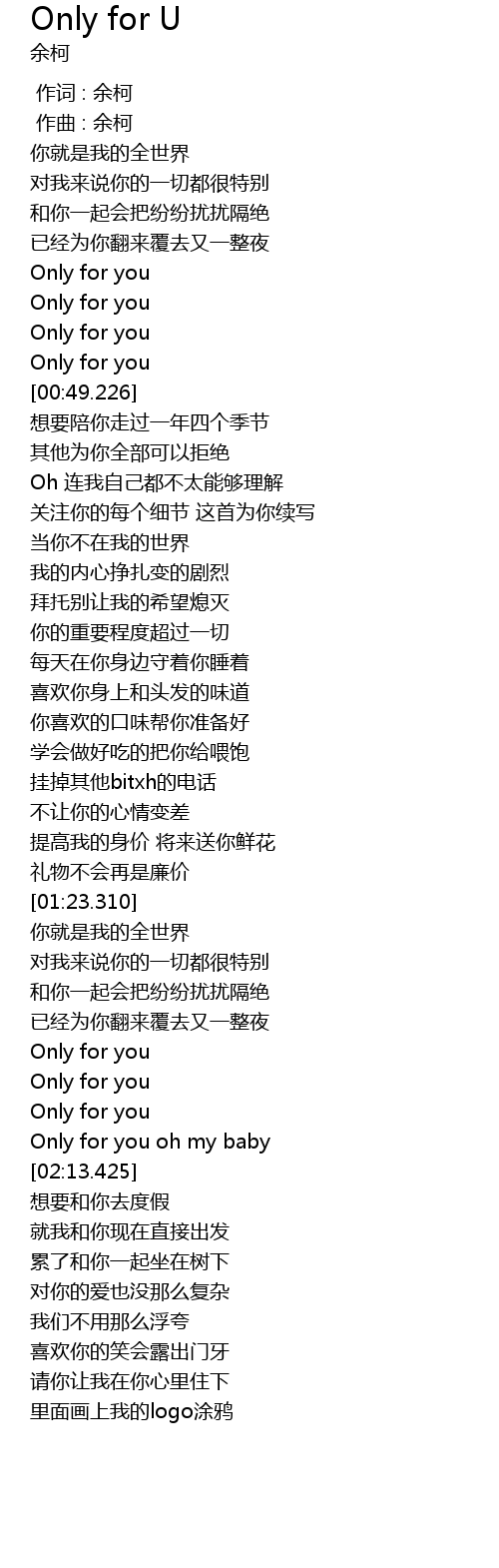 Only for U
余柯

作词 : 余柯
作曲 : 余柯
你就是我的全世界
对我来说你的一切都很特别
和你一起会把纷纷扰扰隔绝
已经为你翻来覆去又一整夜
Only for you
Only for you
Only for you
Only for you
[00:49.226]
想要陪你走过一年四个季节
其他为你全部可以拒绝
Oh 连我自己都不太能够理解
关注你的每个细节 这首为你续写
当你不在我的世界
我的内心挣扎变的剧烈
拜托别让我的希望熄灭
你的重要程度超过一切
每天在你身边守着你睡着
喜欢你身上和头发的味道
你喜欢的口味帮你准备好
学会做好吃的把你给喂饱
挂掉其他bitxh的电话
不让你的心情变差
提高我的身价 将来送你鲜花
礼物不会再是廉价
[01:23.310]
你就是我的全世界
对我来说你的一切都很特别
和你一起会把纷纷扰扰隔绝
已经为你翻来覆去又一整夜
Only for you
Only for you
Only for you
Only for you oh my baby
[02:13.425]
想要和你去度假
就我和你现在直接出发
累了和你一起坐在树下
对你的爱也没那么复杂
我们不用那么浮夸
喜欢你的笑会露出门牙
请你让我在你心里住下
里面画上我的logo涂鸦